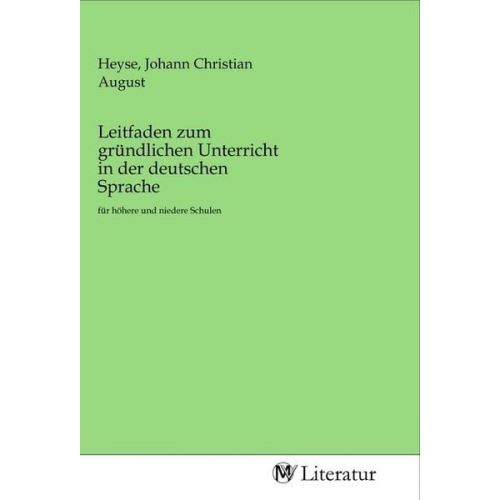 Heyse, Johann Christian August

Leitfaden zum gründlichen Unterricht in der deutschen Sprache

für höhere und niedere Schulen

MV Literatur